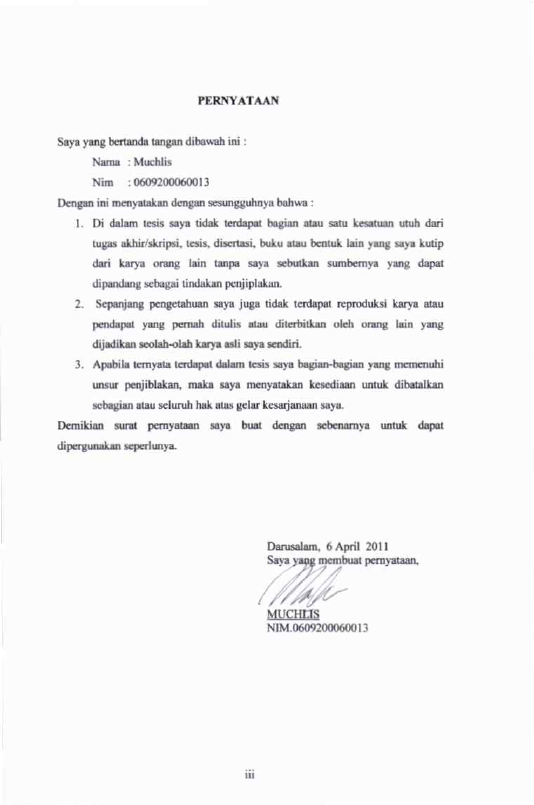 PERNYATAAN

Saya yang bertanda tangan dibawah ini :

Nama : Muchlis

Nim : 0609200060013

Dengan ini menyatakan dengan sesungguhnya bahwa :

1. Di dalam tesis saya tidak terdapat bagian atau satu kesatuan utuh dari tugas akhir/skripsi, tesis, disertasi, buku atau bentuk lain yang saya kutip dari karya orang lain tanpa saya sebutkan sumbernya yang dapat dipandang sebagai tindakan penjiplakan.

2. Sepanjang pengetahuan saya juga tidak terdapat reproduksi karya atau pendapat yang pernah ditulis atau diterbitkan oleh orang lain yang dijadikan seolah-olah karya asli saya sendiri.

3. Apabila ternyata terdapat dalam tesis saya bagian-bagian yang memenuhi unsur penjiblakan, maka saya menyatakan kesediaan untuk dibatalkan sebagian atau seluruh hak atas gelar kesarjanaan saya.

Demikian surat pernyataan saya buat dengan sebenarnya untuk dapat dipergunakan seperlunya.

Darusalam, 6 April 2011
Saya yang membuat pernyataan,

MUCHLIS
NIM.0609200060013

iii